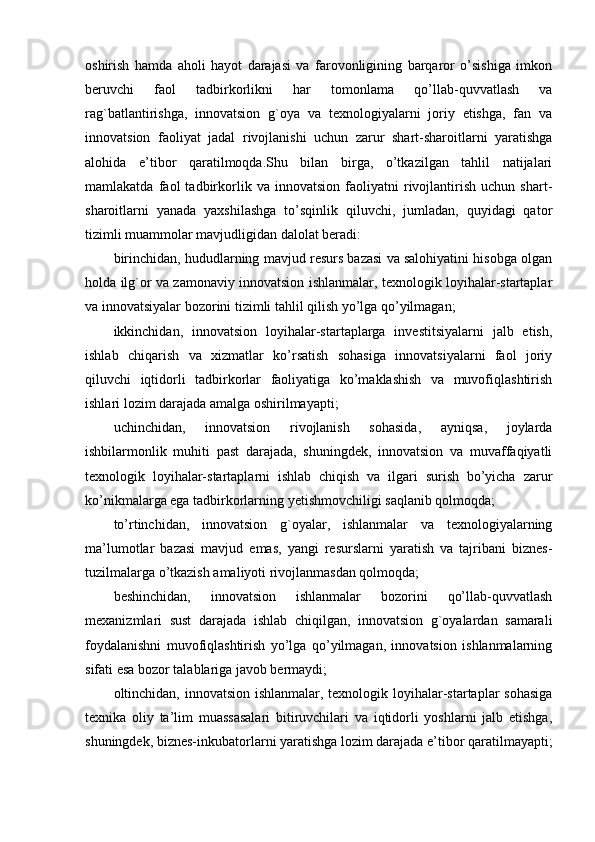 oshirish hamda aholi hayot darajasi va farovonligining barqaror o’sishiga imkon beruvchi faol tadbirkorlikni har tomonlama qo’llab-quvvatlash va rag`batlantirishga, innovatsion g`oya va texnologiyalarni joriy etishga, fan va innovatsion faoliyat jadal rivojlanishi uchun zarur shart-sharoitlarni yaratishga alohida e’tibor qaratilmoqda.Shu bilan birga, o’tkazilgan tahlil natijalari mamlakatda faol tadbirkorlik va innovatsion faoliyatni rivojlantirish uchun shart-sharoitlarni yanada yaxshilashga to’sqinlik qiluvchi, jumladan, quyidagi qator tizimli muammolar mavjudligidan dalolat beradi:

birinchidan, hududlarning mavjud resurs bazasi va salohiyatini hisobga olgan holda ilg`or va zamonaviy innovatsion ishlanmalar, texnologik loyihalar-startaplar va innovatsiyalar bozorini tizimli tahlil qilish yo’lga qo’yilmagan;

ikkinchidan, innovatsion loyihalar-startaplarga investitsiyalarni jalb etish, ishlab chiqarish va xizmatlar ko’rsatish sohasiga innovatsiyalarni faol joriy qiluvchi iqtidorli tadbirkorlar faoliyatiga ko’maklashish va muvofiqlashtirish ishlari lozim darajada amalga oshirilmayapti;

uchinchidan, innovatsion rivojlanish sohasida, ayniqsa, joylarda ishbilarmonlik muhiti past darajada, shuningdek, innovatsion va muvaffaqiyatli texnologik loyihalar-startaplarni ishlab chiqish va ilgari surish bo’yicha zarur ko’nikmalarga ega tadbirkorlarning yetishmovchiligi saqlanib qolmoqda;

to’rtinchidan, innovatsion g`oyalar, ishlanmalar va texnologiyalarning ma’lumotlar bazasi mavjud emas, yangi resurslarni yaratish va tajribani biznes-tuzilmalarga o’tkazish amaliyoti rivojlanmasdan qolmoqda;

beshinchidan, innovatsion ishlanmalar bozorini qo’llab-quvvatlash mexanizmlari sust darajada ishlab chiqilgan, innovatsion g`oyalardan samarali foydalanishni muvofiqlashtirish yo’lga qo’yilmagan, innovatsion ishlanmalarning sifati esa bozor talablariga javob bermaydi;

oltinchidan, innovatsion ishlanmalar, texnologik loyihalar-startaplar sohasiga texnika oliy ta’lim muassasalari bitiruvchilari va iqtidorli yoshlarni jalb etishga, shuningdek, biznes-inkubatorlarni yaratishga lozim darajada e’tibor qaratilmayapti;